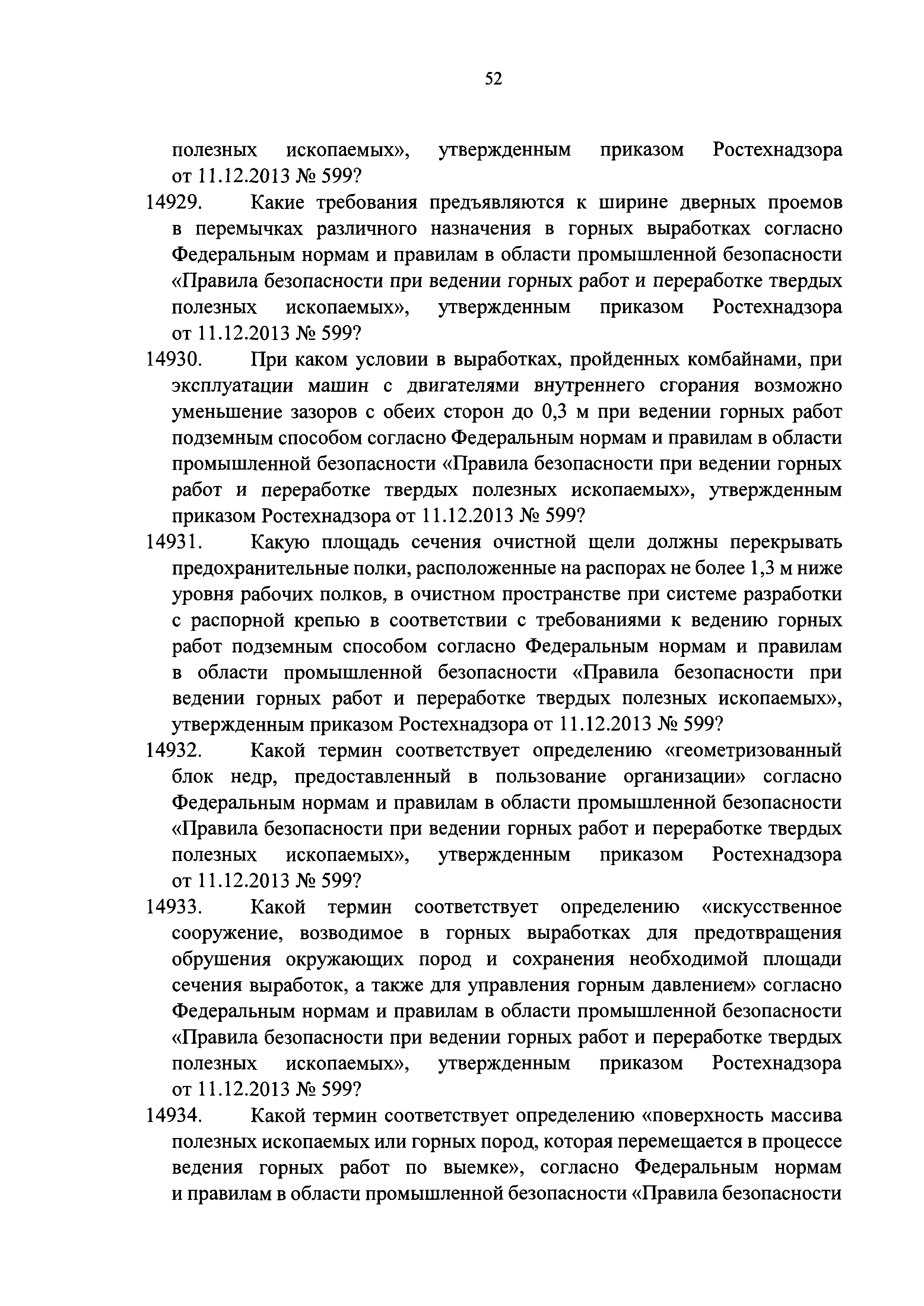 52

полезных ископаемых», утвержденным приказом Ростехнадзора от 11.12.2013 № 599?

14929. Какие требования предъявляются к ширине дверных проемов в перемычках различного назначения в горных выработках согласно Федеральным нормам и правилам в области промышленной безопасности «Правила безопасности при ведении горных работ и переработке твердых полезных ископаемых», утвержденным приказом Ростехнадзора от 11.12.2013 № 599?

14930. При каком условии в выработках, пройденных комбайнами, при эксплуатации машин с двигателями внутреннего сгорания возможно уменьшение зазоров с обеих сторон до 0,3 м при ведении горных работ подземным способом согласно Федеральным нормам и правилам в области промышленной безопасности «Правила безопасности при ведении горных работ и переработке твердых полезных ископаемых», утвержденным приказом Ростехнадзора от 11.12.2013 № 599?

14931. Какую площадь сечения очистной щели должны перекрывать предохранительные полки, расположенные на распорах не более 1,3 м ниже уровня рабочих полков, в очистном пространстве при системе разработки с распорной крепью в соответствии с требованиями к ведению горных работ подземным способом согласно Федеральным нормам и правилам в области промышленной безопасности «Правила безопасности при ведении горных работ и переработке твердых полезных ископаемых», утвержденным приказом Ростехнадзора от 11.12.2013 № 599?

14932. Какой термин соответствует определению «геометризованный блок недр, предоставленный в пользование организации» согласно Федеральным нормам и правилам в области промышленной безопасности «Правила безопасности при ведении горных работ и переработке твердых полезных ископаемых», утвержденным приказом Ростехнадзора от 11.12.2013 № 599?

14933. Какой термин соответствует определению «искусственное сооружение, возводимое в горных выработках для предотвращения обрушения окружающих пород и сохранения необходимой площади сечения выработок, а также для управления горным давлением» согласно Федеральным нормам и правилам в области промышленной безопасности «Правила безопасности при ведении горных работ и переработке твердых полезных ископаемых», утвержденным приказом Ростехнадзора от 11.12.2013 № 599?

14934. Какой термин соответствует определению «поверхность массива полезных ископаемых или горных пород, которая перемещается в процессе ведения горных работ по выемке», согласно Федеральным нормам и правилам в области промышленной безопасности «Правила безопасности